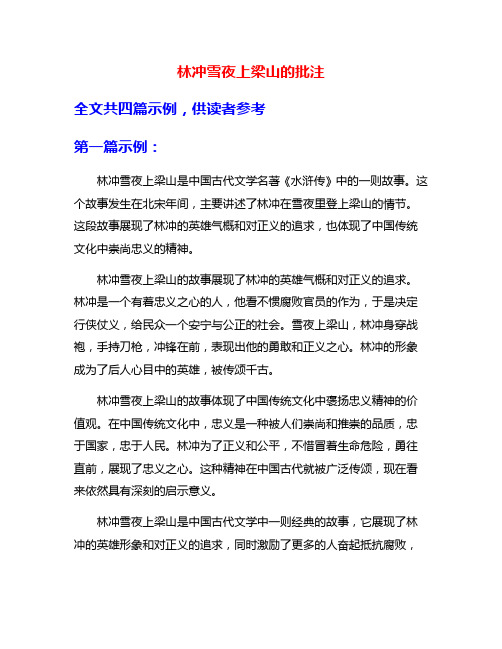 林冲雪夜上梁山的批注

全文共四篇示例，供读者参考

第一篇示例：

林冲雪夜上梁山是中国古代文学名著《水浒传》中的一则故事。这个故事发生在北宋年间，主要讲述了林冲在雪夜里登上梁山的情节。这段故事展现了林冲的英雄气概和对正义的追求，也体现了中国传统文化中崇尚忠义的精神。

林冲雪夜上梁山的故事展现了林冲的英雄气概和对正义的追求。林冲是一个有着忠义之心的人，他看不惯腐败官员的作为，于是决定行侠仗义，给民众一个安宁与公正的社会。雪夜上梁山，林冲身穿战袍，手持刀枪，冲锋在前，表现出他的勇敢和正义之心。林冲的形象成为了后人心目中的英雄，被传颂千古。

林冲雪夜上梁山的故事体现了中国传统文化中褒扬忠义精神的价值观。在中国传统文化中，忠义是一种被人们崇尚和推崇的品质，忠于国家，忠于人民。林冲为了正义和公平，不惜冒着生命危险，勇往直前，展现了忠义之心。这种精神在中国古代就被广泛传颂，现在看来依然具有深刻的启示意义。

林冲雪夜上梁山是中国古代文学中一则经典的故事，它展现了林冲的英雄形象和对正义的追求，同时激励了更多的人奋起抵抗腐败，